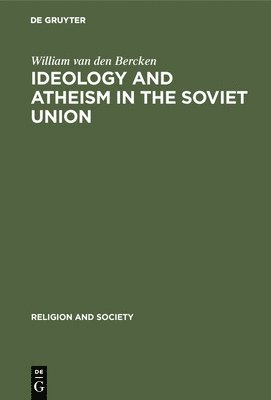 DE GRUYTER

William van den Bercken

IDEOLOGY AND ATHEISM IN THE SOVIET UNION

RELIGION AND SOCIETY

DE
G